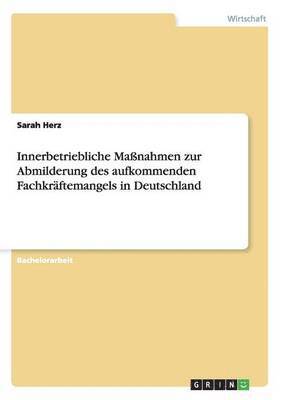 Wirtschaft

Sarah Herz

Innerbetriebliche Maßnahmen zur Abmilderung des aufkommenden Fachkräftemangels in Deutschland

Bachelorarbeit

GRIN